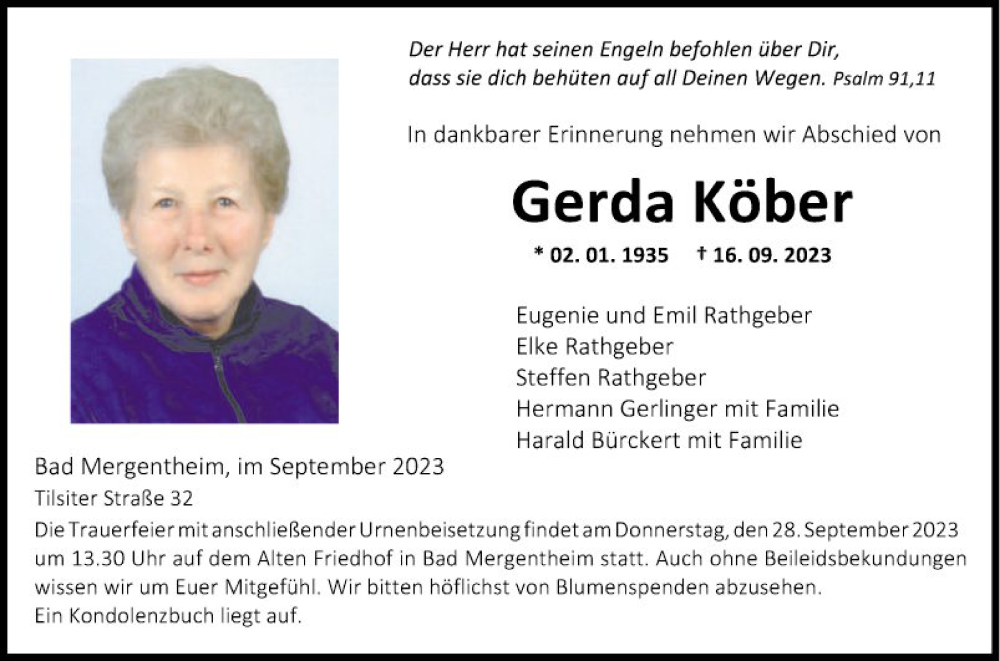 Der Herr hat seinen Engeln befohlen über Dir,
dass sie dich behüten auf all Deinen Wegen. Psalm 91,11

In dankbarer Erinnerung nehmen wir Abschied von

Gerda Köber

* 02. 01. 1935 † 16. 09. 2023

Eugenie und Emil Rathgeber
Elke Rathgeber
Steffen Rathgeber
Hermann Gerlinger mit Familie
Harald Bürckert mit Familie

Bad Mergentheim, im September 2023
Tilsiter Straße 32

Die Trauerfeier mit anschließender Urnenbeisetzung findet am Donnerstag, den 28. September 2023 um 13.30 Uhr auf dem Alten Friedhof in Bad Mergentheim statt. Auch ohne Beileidsbekundungen wissen wir um Euer Mitgefühl. Wir bitten höflichst von Blumenspenden abzusehen.
Ein Kondolenzbuch liegt auf.